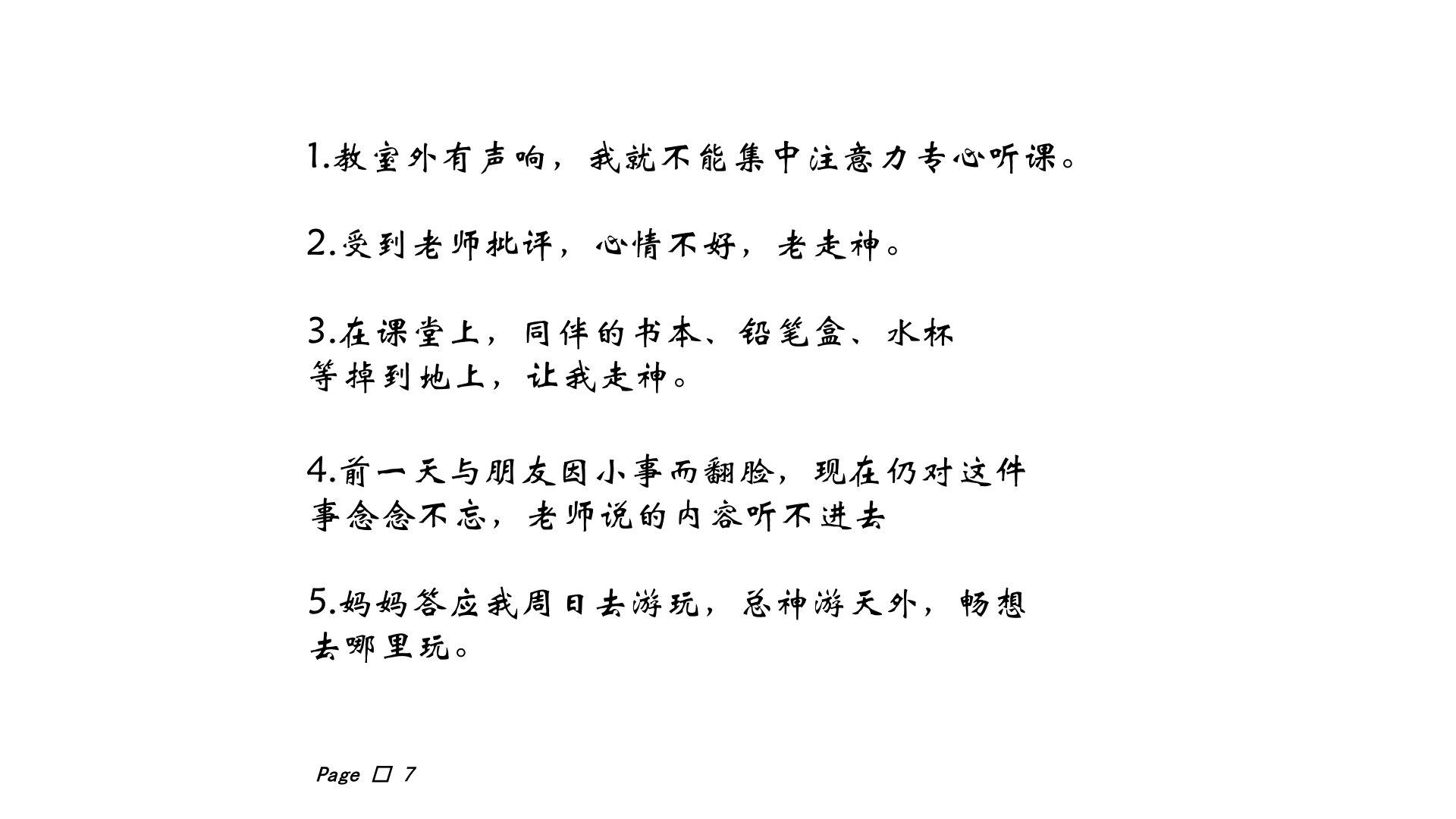 1.教室外有声响，我就不能集中注意力专心听课。

2.受到老师批评，心情不好，老走神。

3.在课堂上，同伴的书本、铅笔盒、水杯等掉到地上，让我走神。

4.前一天与朋友因小事而翻脸，现在仍对这件事念念不忘，老师说的内容听不进去

5.妈妈答应我周日去游玩，总神游天外，畅想去哪里玩。

Page ☐ 7